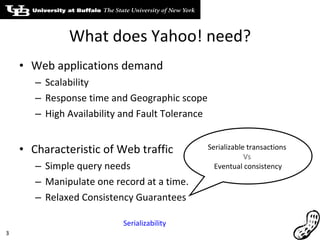 UB University at Buffalo The State University of New York

What does Yahoo! need?

• Web applications demand
– Scalability
– Response time and Geographic scope
– High Availability and Fault Tolerance

• Characteristic of Web traffic
– Simple query needs
– Manipulate one record at a time.
– Relaxed Consistency Guarantees

Serializable transactions
Vs
Eventual consistency

Serializability

3